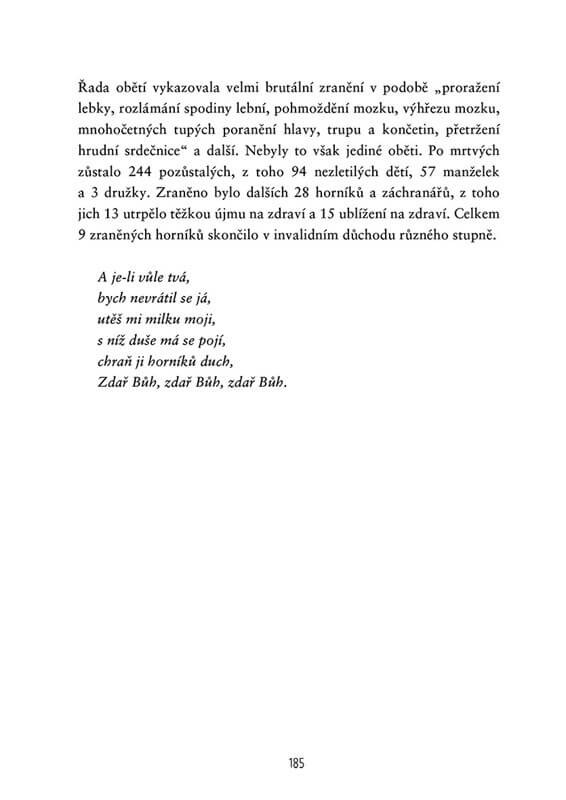 Řada obětí vykazovala velmi brutální zranění v podobě „proražení lebky, rozlámání spodiny lební, pohmoždění mozku, výhřezu mozku, mnohočetných tupých poranění hlavy, trupu a končetin, přetržení hrudní srdečnice“ a další. Nebyly to však jediné oběti. Po mrtvých zůstalo 244 pozůstalých, z toho 94 nezletilých dětí, 57 manželek a 3 družky. Zraněno bylo dalších 28 horníků a záchranářů, z toho jich 13 utrpělo těžkou újmu na zdraví a 15 ublížení na zdraví. Celkem 9 zraněných horníků skončilo v invalidním důchodu různého stupně.

A je-li vůle tvá,
bych nevrátil se já,
utěš mi milku moji,
s níž duše má se pojí,
chraň ji horníků duch,
Zdař Bůh, zdař Bůh, zdař Bůh.

185